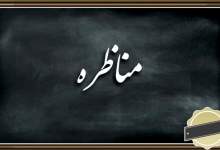 مناظره